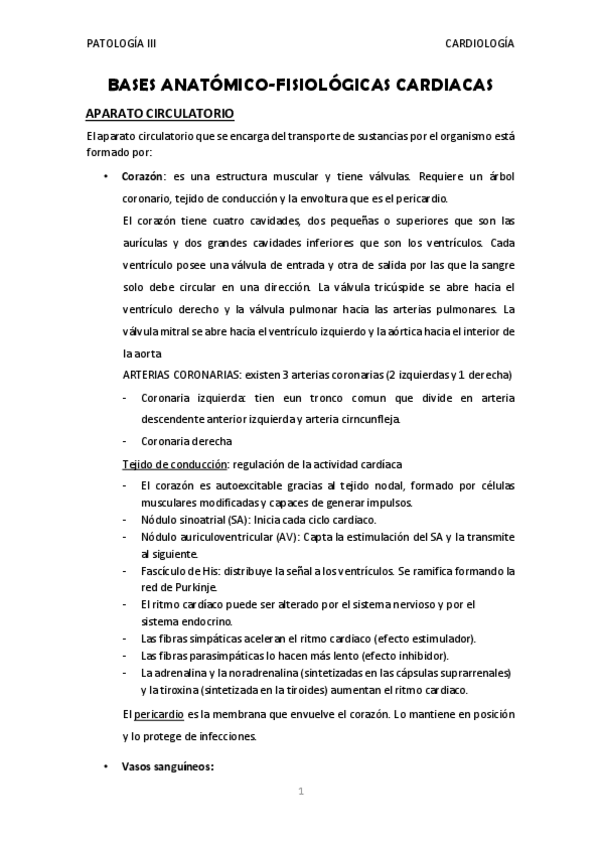 PATOLOGÍA III CARDIOLOGÍA

BASES ANATÓMICO-FISIOLÓGICAS CARDIACAS

APARATO CIRCULATORIO

El aparato circulatorio que se encarga del transporte de sustancias por el organismo está formado por:

• Corazón: es una estructura muscular y tiene válvulas. Requiere un árbol coronario, tejido de conducción y la envoltura que es el pericardio.

El corazón tiene cuatro cavidades, dos pequeñas o superiores que son las aurículas y dos grandes cavidades inferiores que son los ventrículos. Cada ventrículo posee una válvula de entrada y otra de salida por las que la sangre solo debe circular en una dirección. La válvula tricúspide se abre hacia el ventrículo derecho y la válvula pulmonar hacia las arterias pulmonares. La válvula mitral se abre hacia el ventrículo izquierdo y la aórtica hacia el interior de la aorta

ARTERIAS CORONARIAS: existen 3 arterias coronarias (2 izquierdas y 1 derecha)

- Coronaria izquierda: tien eun tronco comun que divide en arteria descendente anterior izquierda y arteria cirncunfleja.
- Coronaria derecha

Tejido de conducción: regulación de la actividad cardíaca

- El corazón es autoexcitable gracias al tejido nodal, formado por células musculares modificadas y capaces de generar impulsos.
- Nódulo sinoatrial (SA): Inicia cada ciclo cardiaco.
- Nódulo auriculoventricular (AV): Capta la estimulación del SA y la transmite al siguiente.
- Fascículo de His: distribuye la señal a los ventrículos. Se ramifica formando la red de Purkinje.
- El ritmo cardíaco puede ser alterado por el sistema nervioso y por el sistema endocrino.
- Las fibras simpáticas aceleran el ritmo cardiaco (efecto estimulador).
- Las fibras parasimpáticas lo hacen más lento (efecto inhibidor).
- La adrenalina y la noradrenalina (sintetizadas en las cápsulas suprarrenales) y la tiroxina (sintetizada en la tiroides) aumentan el ritmo cardiaco.

El pericardio es la membrana que envuelve el corazón. Lo mantiene en posición y lo protege de infecciones.

• Vasos sanguíneos:

1